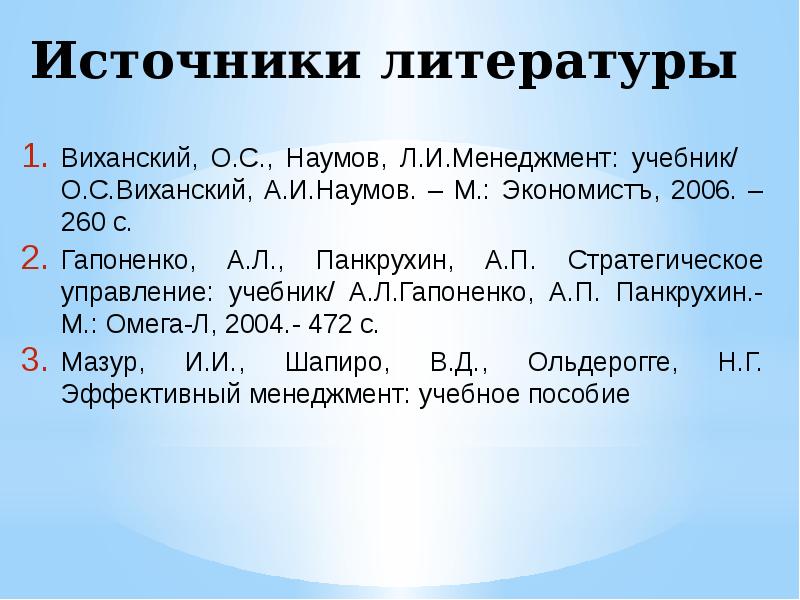 Источники литературы

1. Виханский, О.С., Наумов, Л.И.Менеджмент: учебник/ О.С.Виханский, А.И.Наумов. – М.: Экономистъ, 2006. – 260 с.
2. Гапоненко, А.Л., Панкрухин, А.П. Стратегическое управление: учебник/ А.Л.Гапоненко, А.П. Панкрухин.- М.: Омега-Л, 2004.- 472 с.
3. Мазур, И.И., Шапиро, В.Д., Ольдерогге, Н.Г. Эффективный менеджмент: учебное пособие